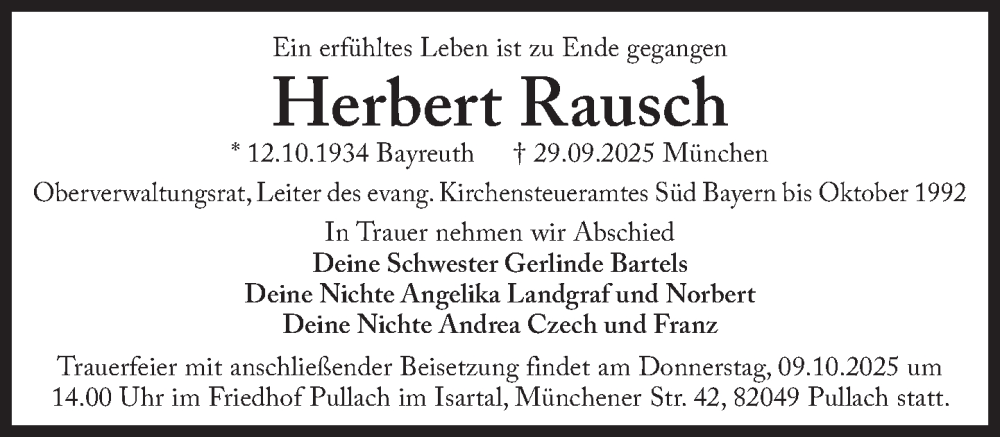 Ein erfühltes Leben ist zu Ende gegangen

Herbert Rausch

* 12.10.1934 Bayreuth † 29.09.2025 München

Oberverwaltungsrat, Leiter des evang. Kirchensteueramtes Süd Bayern bis Oktober 1992

In Trauer nehmen wir Abschied
Deine Schwester Gerlinde Bartels
Deine Nichte Angelika Landgraf und Norbert
Deine Nichte Andrea Czech und Franz

Trauerfeier mit anschließender Beisetzung findet am Donnerstag, 09.10.2025 um 14.00 Uhr im Friedhof Pullach im Isartal, Münchener Str. 42, 82049 Pullach statt.